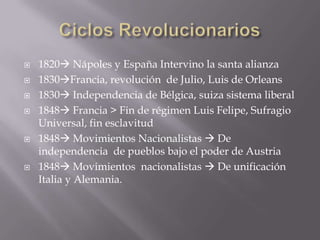 Ciclos Revolucionarios

1820→ Nápoles y España Intervino la santa alianza

1830→Francia, revolución de Julio, Luis de Orleans

1830→ Independencia de Bélgica, suiza sistema liberal

1848→ Francia > Fin de régimen Luis Felipe, Sufragio Universal, fin esclavitud

1848→ Movimientos Nacionalistas → De independencia de pueblos bajo el poder de Austria

1848→ Movimientos nacionalistas → De unificación Italia y Alemania.